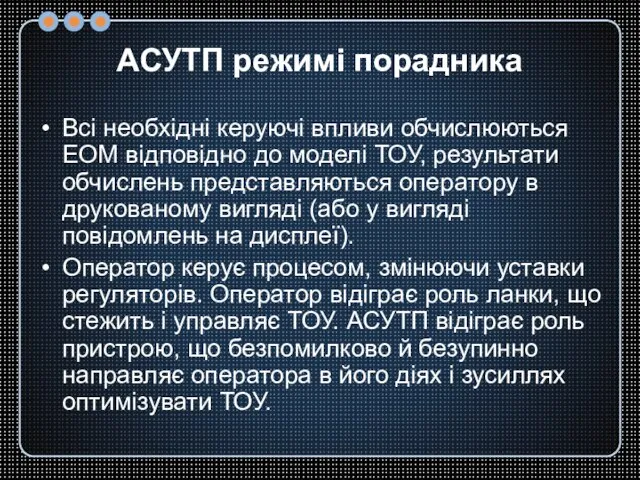 АСУТП режимі порадника

• Всі необхідні керуючі впливи обчислюються ЕОМ відповідно до моделі ТОУ, результати обчислень представляються оператору в друкованому вигляді (або у вигляді повідомлень на дисплеї).

• Оператор керує процесом, змінюючи уставки регуляторів. Оператор відіграє роль ланки, що стежить і управляє ТОУ. АСУТП відіграє роль пристрою, що безпомилково й безупинно направляє оператора в його діях і зусиллях оптимізувати ТОУ.